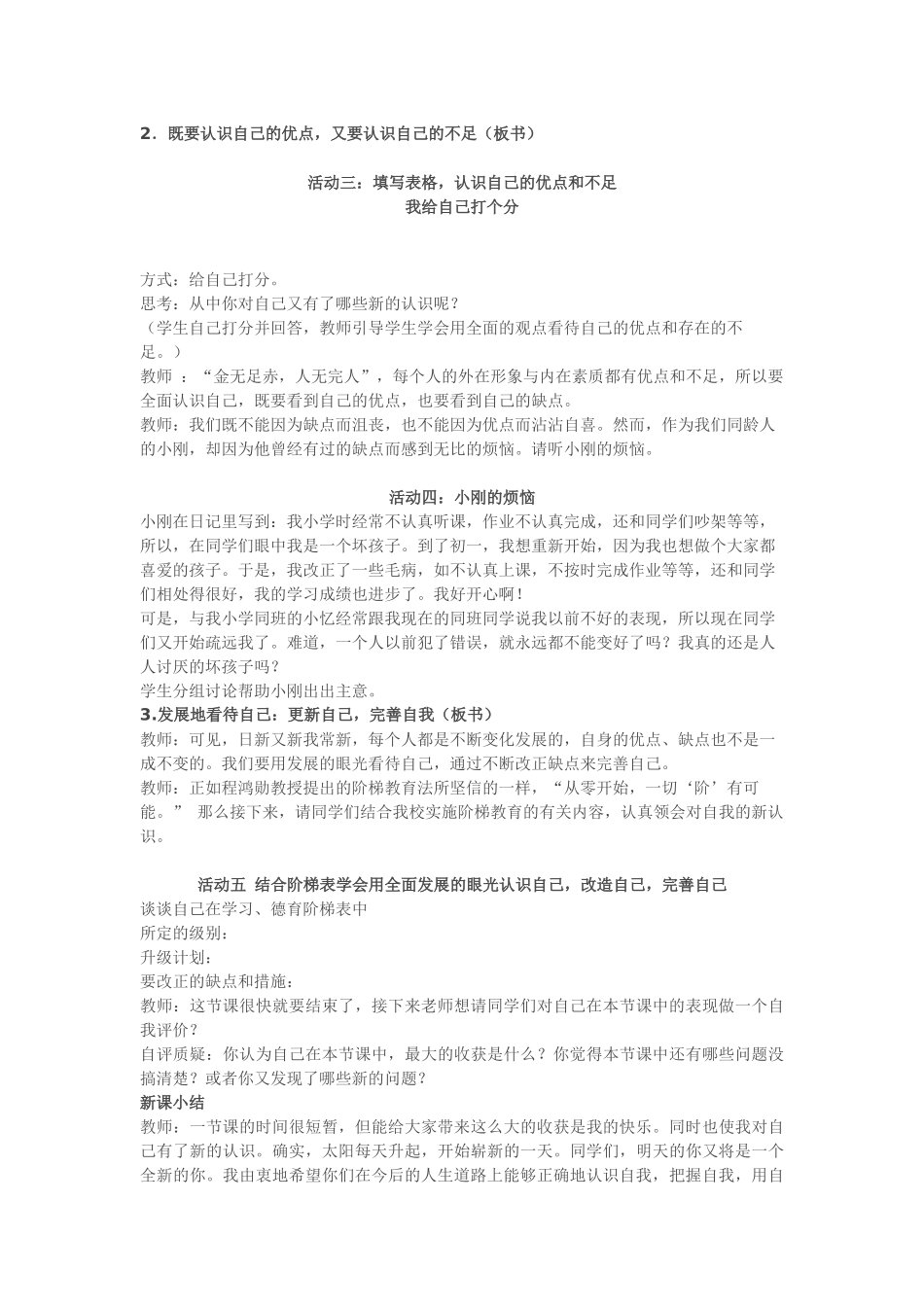 2．既要认识自己的优点，又要认识自己的不足（板书）

活动三：填写表格，认识自己的优点和不足
我给自己打个分

方式：给自己打分。
思考：从中你对自己又有了哪些新的认识呢？
（学生自己打分并回答，教师引导学生学会用全面的观点看待自己的优点和存在的不足。）
教师 ：“金无足赤，人无完人”，每个人的外在形象与内在素质都有优点和不足，所以要全面认识自己，既要看到自己的优点，也要看到自己的缺点。
教师：我们既不能因为缺点而沮丧，也不能因为优点而沾沾自喜。然而，作为我们同龄人的小刚，却因为他曾经有过的缺点而感到无比的烦恼。请听小刚的烦恼。

活动四：小刚的烦恼
小刚在日记里写到：我小学时经常不认真听课，作业不认真完成，还和同学们吵架等等，所以，在同学们眼中我是一个坏孩子。到了初一，我想重新开始，因为我也想做个大家都喜爱的孩子。于是，我改正了一些毛病，如不认真上课，不按时完成作业等等，还和同学们相处得很好，我的学习成绩也进步了。我好开心啊！
可是，与我小学同班的小忆经常跟我现在的同班同学说我以前不好的表现，所以现在同学们又开始疏远我了。难道，一个人以前犯了错误，就永远都不能变好了吗？我真的还是人人讨厌的坏孩子吗？
学生分组讨论帮助小刚出出主意。
3.发展地看待自己：更新自己，完善自我（板书）
教师：可见，日新又新我常新，每个人都是不断变化发展的，自身的优点、缺点也不是一成不变的。我们要用发展的眼光看待自己，通过不断改正缺点来完善自己。
教师：正如程鸿勋教授提出的阶梯教育法所坚信的一样，“从零开始，一切‘阶’有可能。” 那么接下来，请同学们结合我校实施阶梯教育的有关内容，认真领会对自我的新认识。

活动五 结合阶梯表学会用全面发展的眼光认识自己，改造自己，完善自己
谈谈自己在学习、德育阶梯表中
所定的级别：
升级计划：
要改正的缺点和措施：
教师：这节课很快就要结束了，接下来老师想请同学们对自己在本节课中的表现做一个自我评价？
自评质疑：你认为自己在本节课中，最大的收获是什么？你觉得本节课中还有哪些问题没搞清楚？或者你又发现了哪些新的问题？
新课小结
教师：一节课的时间很短暂，但能给大家带来这么大的收获是我的快乐。同时也使我对自己有了新的认识。确实，太阳每天升起，开始崭新的一天。同学们，明天的你又将是一个全新的你。我由衷地希望你们在今后的人生道路上能够正确地认识自我，把握自我，用自